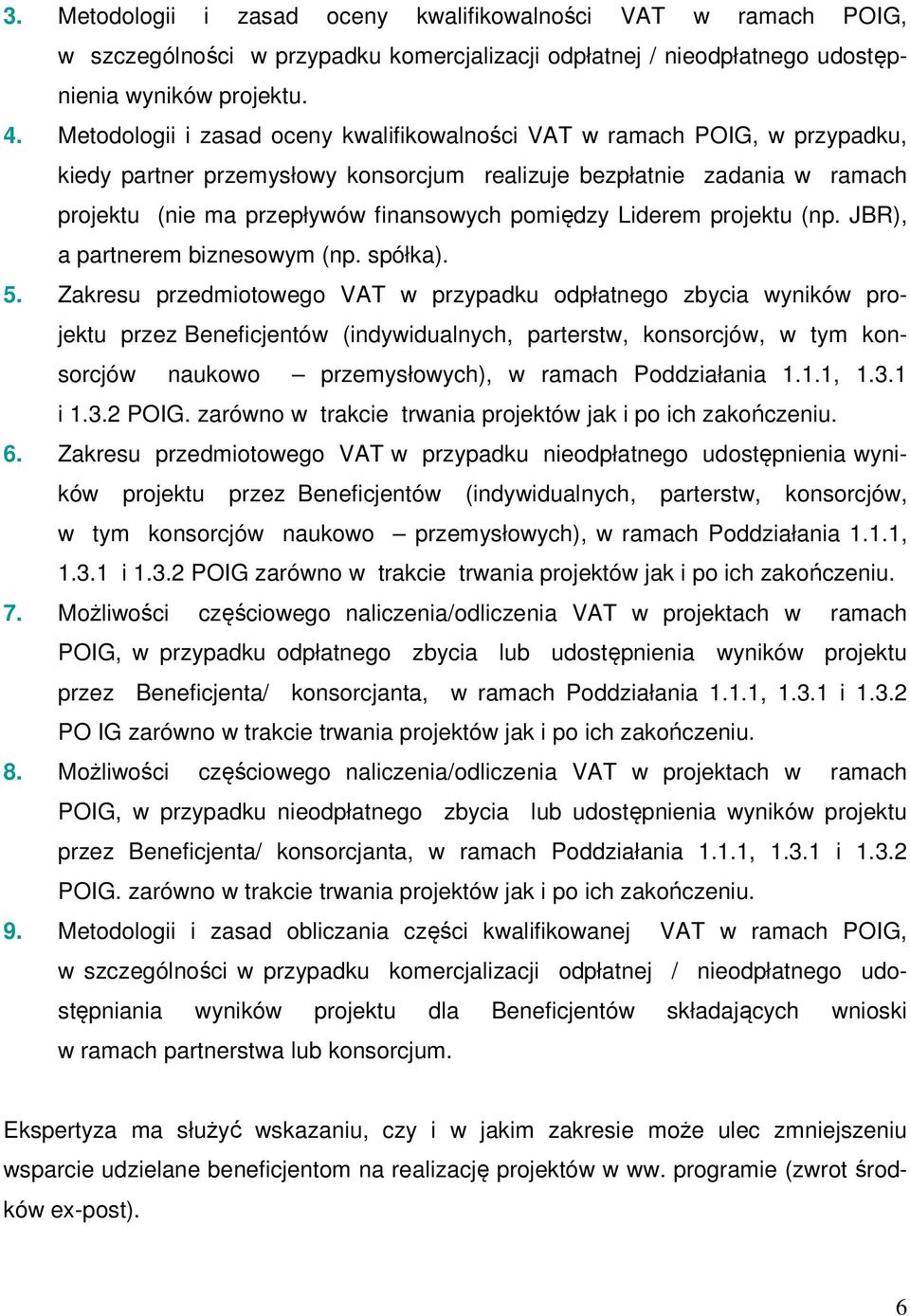 3. Metodologii i zasad oceny kwalifikowalności VAT w ramach POIG, w szczególności w przypadku komercjalizacji odpłatnej / nieodpłatnego udostępnienia wyników projektu.
4. Metodologii i zasad oceny kwalifikowalności VAT w ramach POIG, w przypadku, kiedy partner przemysłowy konsorcjum realizuje bezpłatnie zadania w ramach projektu (nie ma przepływów finansowych pomiędzy Liderem projektu (np. JBR), a partnerem biznesowym (np. spółka).
5. Zakresu przedmiotowego VAT w przypadku odpłatnego zbycia wyników projektu przez Beneficjentów (indywidualnych, parterstw, konsorcjów, w tym konsorcjów naukowo – przemysłowych), w ramach Poddziałania 1.1.1, 1.3.1 i 1.3.2 POIG. zarówno w trakcie trwania projektów jak i po ich zakończeniu.
6. Zakresu przedmiotowego VAT w przypadku nieodpłatnego udostępnienia wyników projektu przez Beneficjentów (indywidualnych, parterstw, konsorcjów, w tym konsorcjów naukowo – przemysłowych), w ramach Poddziałania 1.1.1, 1.3.1 i 1.3.2 POIG zarówno w trakcie trwania projektów jak i po ich zakończeniu.
7. Możliwości częściowego naliczenia/odliczenia VAT w projektach w ramach POIG, w przypadku odpłatnego zbycia lub udostępnienia wyników projektu przez Beneficjenta/ konsorcjanta, w ramach Poddziałania 1.1.1, 1.3.1 i 1.3.2 PO IG zarówno w trakcie trwania projektów jak i po ich zakończeniu.
8. Możliwości częściowego naliczenia/odliczenia VAT w projektach w ramach POIG, w przypadku nieodpłatnego zbycia lub udostępnienia wyników projektu przez Beneficjenta/ konsorcjanta, w ramach Poddziałania 1.1.1, 1.3.1 i 1.3.2 POIG. zarówno w trakcie trwania projektów jak i po ich zakończeniu.
9. Metodologii i zasad obliczania części kwalifikowanej VAT w ramach POIG, w szczególności w przypadku komercjalizacji odpłatnej / nieodpłatnego udostępniania wyników projektu dla Beneficjentów składających wnioski w ramach partnerstwa lub konsorcjum.

Ekspertyza ma służyć wskazaniu, czy i w jakim zakresie może ulec zmniejszeniu wsparcie udzielane beneficjentom na realizację projektów w ww. programie (zwrot środków ex-post).

6